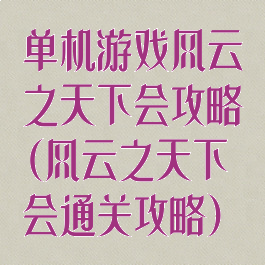 单机游戏风云之天下会攻略(风云之天下会通关攻略)